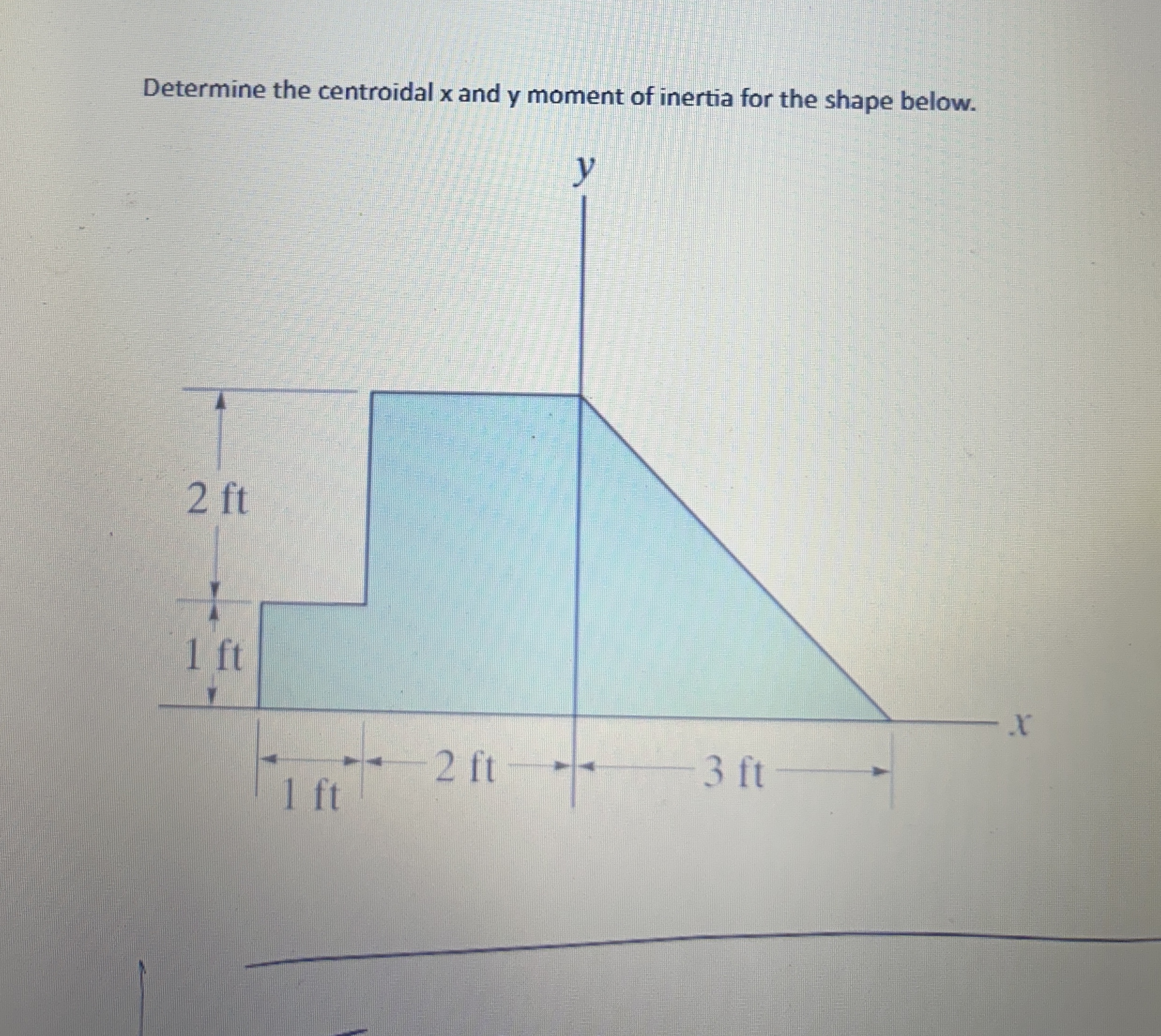 Determine the centroidal x and y moment of inertia for the shape below.

y

2 ft

1 ft

x

1 ft

2 ft

3 ft